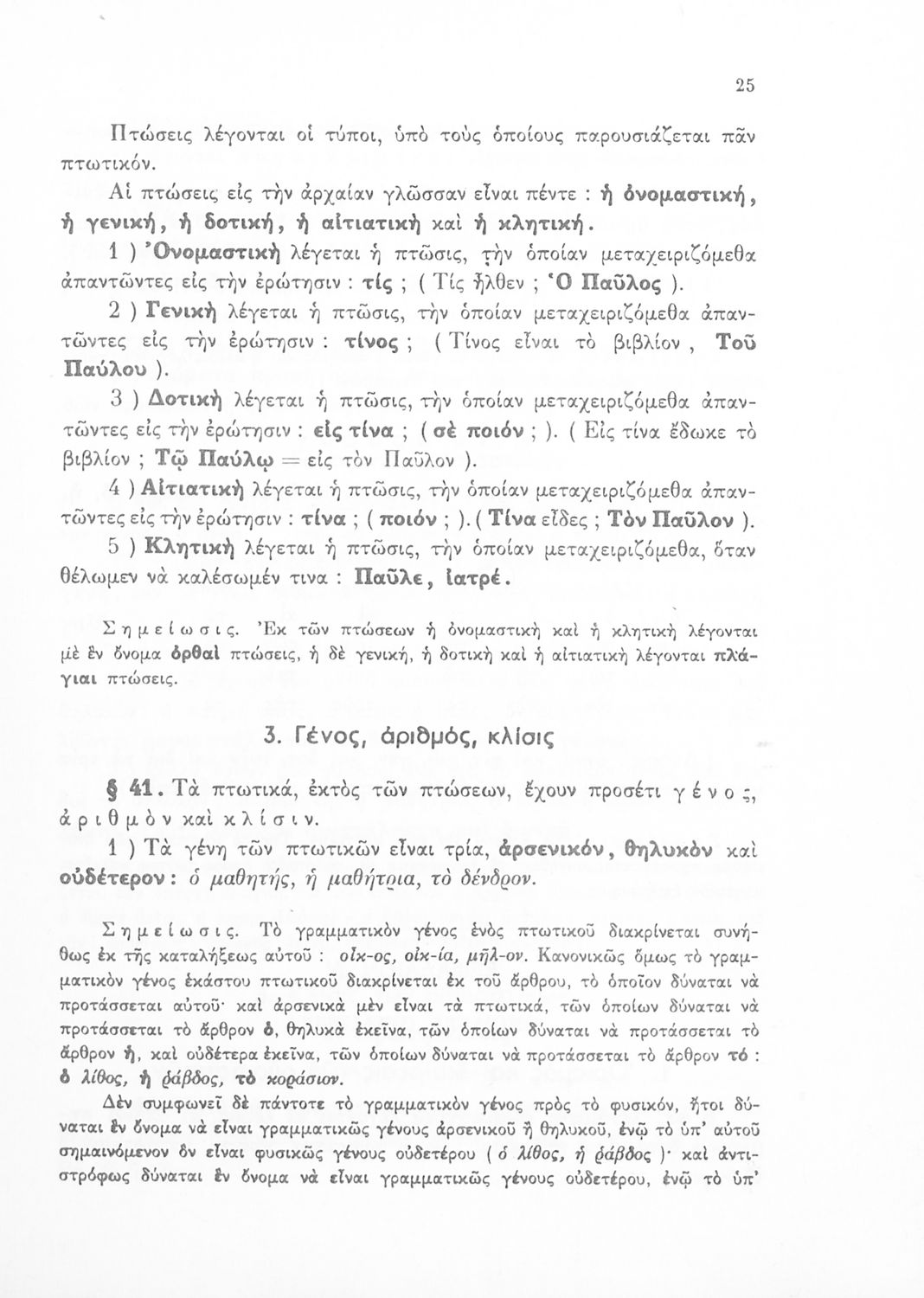 25

Πτώσεις λέγονται οἱ τύποι, ὑπὸ τοὺς ὁποίους παρουσιάζεται πᾶν πτωτικόν.

Αἱ πτώσεις εἰς τὴν ἀρχαίαν γλῶσσαν εἶναι πέντε : ἡ ὀνομαστική, ἡ γενική, ἡ δοτική, ἡ αἰτιατικὴ καὶ ἡ κλητική.

1 ) Ὀνομαστικὴ λέγεται ἡ πτῶσις, τὴν ὁποίαν μεταχειριζόμεθα ἀπαντῶντες εἰς τὴν ἐρώτησιν : τίς ; ( Τίς ἦλθεν ; Ὁ Παῦλος ).

2 ) Γενικὴ λέγεται ἡ πτῶσις, τὴν ὁποίαν μεταχειριζόμεθα ἀπαντῶντες εἰς τὴν ἐρώτησιν : τίνος ; ( Τίνος εἶναι τὸ βιβλίον , Τοῦ Παύλου ).

3 ) Δοτικὴ λέγεται ἡ πτῶσις, τὴν ὁποίαν μεταχειριζόμεθα ἀπαντῶντες εἰς τὴν ἐρώτησιν : εἰς τίνα ; ( σὲ ποιόν ; ). ( Εἰς τίνα ἔδωκε τὸ βιβλίον ; Τῷ Παύλῳ = εἰς τὸν Παῦλον ).

4 ) Αἰτιατικὴ λέγεται ἡ πτῶσις, τὴν ὁποίαν μεταχειριζόμεθα ἀπαντῶντες εἰς τὴν ἐρώτησιν : τίνα ; ( ποιόν ; ). ( Τίνα εἶδες ; Τὸν Παῦλον ).

5 ) Κλητικὴ λέγεται ἡ πτῶσις, τὴν ὁποίαν μεταχειριζόμεθα, ὅταν θέλωμεν νὰ καλέσωμέν τινα : Παῦλε, ἰατρέ.

Σημείωσις. Ἐκ τῶν πτώσεων ἡ ὀνομαστικὴ καὶ ἡ κλητικὴ λέγονται μὲ ἓν ὄνομα ὀρθαὶ πτώσεις, ἡ δὲ γενική, ἡ δοτικὴ καὶ ἡ αἰτιατικὴ λέγονται πλάγιαι πτώσεις.

3. Γένος, ἀριθμός, κλίσις

§ 41. Τὰ πτωτικά, ἐκτὸς τῶν πτώσεων, ἔχουν προσέτι γένος, ἀριθμὸν καὶ κλίσιν.

1 ) Τὰ γένη τῶν πτωτικῶν εἶναι τρία, ἀρσενικόν, θηλυκὸν καὶ οὐδέτερον : ὁ μαθητής, ἡ μαθήτρια, τὸ δένδρον.

Σημείωσις. Τὸ γραμματικὸν γένος ἑνὸς πτωτικοῦ διακρίνεται συνήθως ἐκ τῆς καταλήξεως αὐτοῦ : οἶκ-ος, οἰκ-ία, μῆλ-ον. Κανονικῶς ὅμως τὸ γραμματικὸν γένος ἑκάστου πτωτικοῦ διακρίνεται ἐκ τοῦ ἄρθρου, τὸ ὁποῖον δύναται νὰ προτάσσεται αὐτοῦ· καὶ ἀρσενικὰ μὲν εἶναι τὰ πτωτικά, τῶν ὁποίων δύναται νὰ προτάσσεται τὸ ἄρθρον ὁ, θηλυκὰ ἐκεῖνα, τῶν ὁποίων δύναται νὰ προτάσσεται τὸ ἄρθρον ἡ, καὶ οὐδέτερα ἐκεῖνα, τῶν ὁποίων δύναται νὰ προτάσσεται τὸ ἄρθρον τό : ὁ λίθος, ἡ ῥάβδος, τὸ κοράσιον.

Δὲν συμφωνεῖ δὲ πάντοτε τὸ γραμματικὸν γένος πρὸς τὸ φυσικόν, ἤτοι δύναται ἓν ὄνομα νὰ εἶναι γραμματικῶς γένους ἀρσενικοῦ ἢ θηλυκοῦ, ἐνῷ τὸ ὑπ' αὐτοῦ σημαινόμενον ὂν εἶναι φυσικῶς γένους οὐδετέρου ( ὁ λίθος, ἡ ῥάβδος )· καὶ ἀντιστρόφως δύναται ἓν ὄνομα νὰ εἶναι γραμματικῶς γένους οὐδετέρου, ἐνῷ τὸ ὑπ'